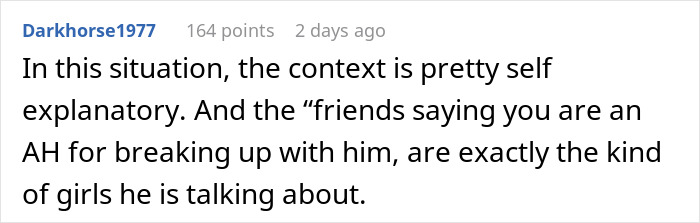 Darkhorse1977 164 points 2 days ago

In this situation, the context is pretty self explanatory. And the “friends saying you are an AH for breaking up with him, are exactly the kind of girls he is talking about.